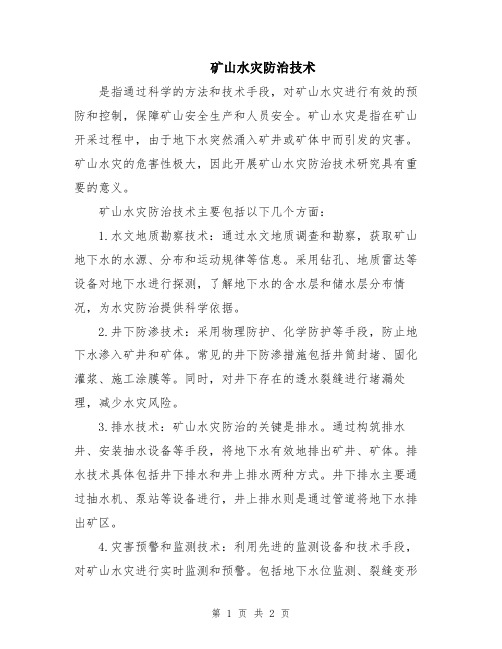 矿山水灾防治技术

是指通过科学的方法和技术手段，对矿山水灾进行有效的预防和控制，保障矿山安全生产和人员安全。矿山水灾是指在矿山开采过程中，由于地下水突然涌入矿井或矿体中而引发的灾害。矿山水灾的危害性极大，因此开展矿山水灾防治技术研究具有重要的意义。

矿山水灾防治技术主要包括以下几个方面：

1.水文地质勘察技术：通过水文地质调查和勘察，获取矿山地下水的水源、分布和运动规律等信息。采用钻孔、地质雷达等设备对地下水进行探测，了解地下水的含水层和储水层分布情况，为水灾防治提供科学依据。

2.井下防渗技术：采用物理防护、化学防护等手段，防止地下水渗入矿井和矿体。常见的井下防渗措施包括井筒封堵、固化灌浆、施工涂膜等。同时，对井下存在的透水裂缝进行堵漏处理，减少水灾风险。

3.排水技术：矿山水灾防治的关键是排水。通过构筑排水井、安装抽水设备等手段，将地下水有效地排出矿井、矿体。排水技术具体包括井下排水和井上排水两种方式。井下排水主要通过抽水机、泵站等设备进行，井上排水则是通过管道将地下水排出矿区。

4.灾害预警和监测技术：利用先进的监测设备和技术手段，对矿山水灾进行实时监测和预警。包括地下水位监测、裂缝变形

第 1 页 共 2 页